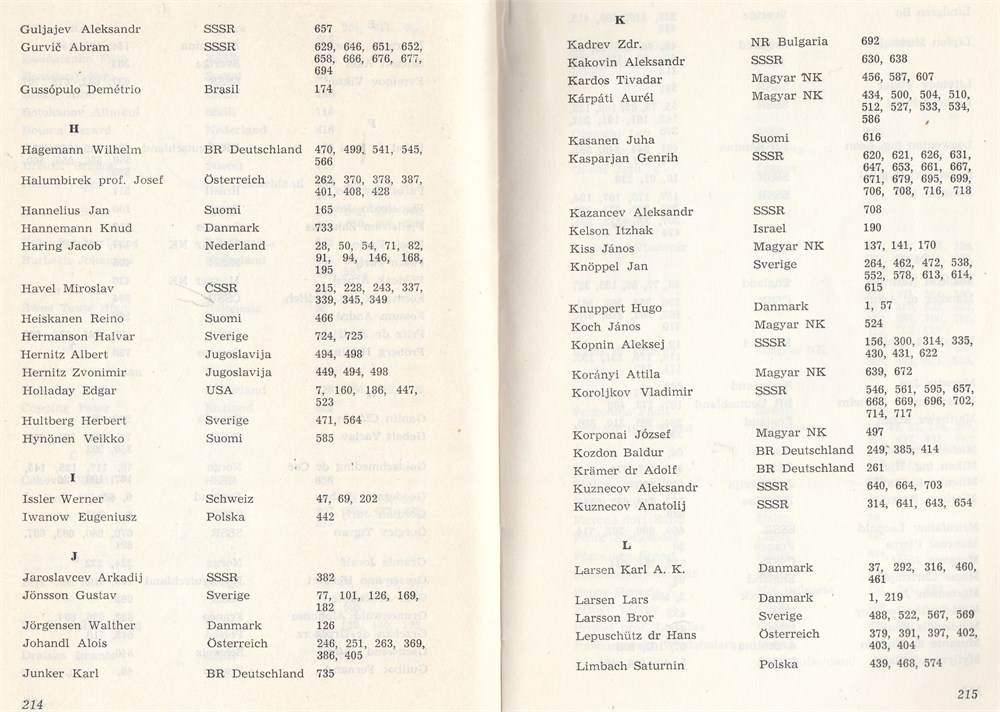 | | | |
|---|---|---|
| Guljajev Aleksandr | SSSR | 657 |
| Gurvič Abram | SSSR | 629, 646, 651, 652, 658, 666, 676, 677, 694 |
| Gussópulo Demétrio | Brasil | 174 |

H

| | | |
|---|---|---|
| Hagemann Wilhelm | BR Deutschland | 470, 499, 541, 545, 566 |
| Halumbirek prof. Josef | Österreich | 262, 370, 378, 387, 401, 408, 428 |
| Hannelius Jan | Suomi | 165 |
| Hannemann Knud | Danmark | 733 |
| Haring Jacob | Nederland | 28, 50, 54, 71, 82, 91, 94, 146, 168, 195 |
| Havel Miroslav | ČSSR | 215, 228, 243, 337, 339, 345, 349 |
| Heiskanen Reino | Suomi | 466 |
| Hermanson Halvar | Sverige | 724, 725 |
| Hernitz Albert | Jugoslavija | 494, 498 |
| Hernitz Zvonimir | Jugoslavija | 449, 494, 498 |
| Holladay Edgar | USA | 7, 160, 186, 447, 523 |
| Hultberg Herbert | Sverige | 471, 564 |
| Hynönen Veikko | Suomi | 585 |

I

| | | |
|---|---|---|
| Issler Werner | Schweiz | 47, 69, 202 |
| Iwanow Eugeniusz | Polska | 442 |

J

| | | |
|---|---|---|
| Jaroslavcev Arkadij | SSSR | 382 |
| Jönsson Gustav | Sverige | 77, 101, 126, 169, 182 |
| Jörgensen Walther | Danmark | 126 |
| Johandl Alois | Österreich | 246, 251, 263, 369, 386, 405 |
| Junker Karl | BR Deutschland | 735 |

214

K

| | | |
|---|---|---|
| Kadrev Zdr. | NR Bulgaria | 692 |
| Kakovin Aleksandr | SSSR | 630, 638 |
| Kardos Tivadar | Magyar NK | 456, 587, 607 |
| Kárpáti Aurél | Magyar NK | 434, 500, 504, 510, 512, 527, 533, 534, 586 |
| Kasanen Juha | Suomi | 616 |
| Kasparjan Genrih | SSSR | 620, 621, 626, 631, 647, 653, 661, 667, 671, 679, 695, 699, 706, 708, 716, 718 |
| Kazancev Aleksandr | SSSR | 708 |
| Kelson Itzhak | Israel | 190 |
| Kiss János | Magyar NK | 137, 141, 170 |
| Knöppel Jan | Sverige | 264, 462, 472, 538, 552, 578, 613, 614, 615 |
| Knuppert Hugo | Danmark | 1, 57 |
| Koch János | Magyar NK | 524 |
| Kopnin Aleksej | SSSR | 156, 300, 314, 335, 430, 431, 622 |
| Korányi Attila | Magyar NK | 639, 672 |
| Koroljkov Vladimir | SSSR | 546, 561, 595, 657, 668, 669, 696, 702, 714, 717 |
| Korponai József | Magyar NK | 497 |
| Kozdon Baldur | BR Deutschland | 249, 385, 414 |
| Krämer dr Adolf | BR Deutschland | 261 |
| Kuznecov Aleksandr | SSSR | 640, 664, 703 |
| Kuznecov Anatolij | SSSR | 314, 641, 643, 654 |

L

| | | |
|---|---|---|
| Larsen Karl A. K. | Danmark | 37, 292, 316, 460, 461 |
| Larsen Lars | Danmark | 1, 219 |
| Larsson Bror | Sverige | 488, 522, 567, 569 |
| Lepuschütz dr Hans | Österreich | 379, 391, 397, 402, 403, 404 |
| Limbach Saturnin | Polska | 439, 468, 574 |

215